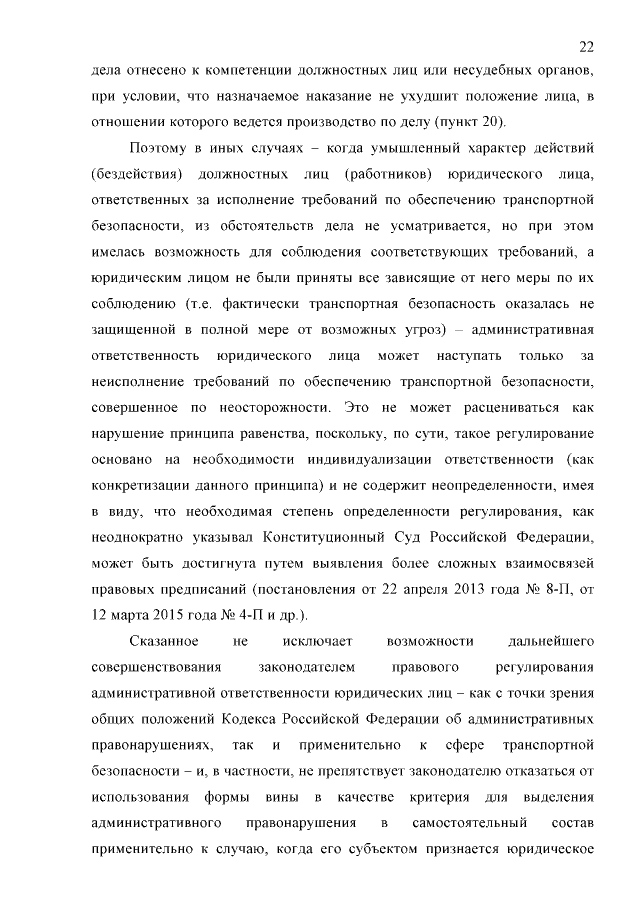 22

дела отнесено к компетенции должностных лиц или несудебных органов, при условии, что назначаемое наказание не ухудшит положение лица, в отношении которого ведется производство по делу (пункт 20).

Поэтому в иных случаях – когда умышленный характер действий (бездействия) должностных лиц (работников) юридического лица, ответственных за исполнение требований по обеспечению транспортной безопасности, из обстоятельств дела не усматривается, но при этом имелась возможность для соблюдения соответствующих требований, а юридическим лицом не были приняты все зависящие от него меры по их соблюдению (т.е. фактически транспортная безопасность оказалась не защищенной в полной мере от возможных угроз) – административная ответственность юридического лица может наступать только за неисполнение требований по обеспечению транспортной безопасности, совершенное по неосторожности. Это не может расцениваться как нарушение принципа равенства, поскольку, по сути, такое регулирование основано на необходимости индивидуализации ответственности (как конкретизации данного принципа) и не содержит неопределенности, имея в виду, что необходимая степень определенности регулирования, как неоднократно указывал Конституционный Суд Российской Федерации, может быть достигнута путем выявления более сложных взаимосвязей правовых предписаний (постановления от 22 апреля 2013 года № 8-П, от 12 марта 2015 года № 4-П и др.).

Сказанное не исключает возможности дальнейшего совершенствования законодателем правового регулирования административной ответственности юридических лиц – как с точки зрения общих положений Кодекса Российской Федерации об административных правонарушениях, так и применительно к сфере транспортной безопасности – и, в частности, не препятствует законодателю отказаться от использования формы вины в качестве критерия для выделения административного правонарушения в самостоятельный состав применительно к случаю, когда его субъектом признается юридическое